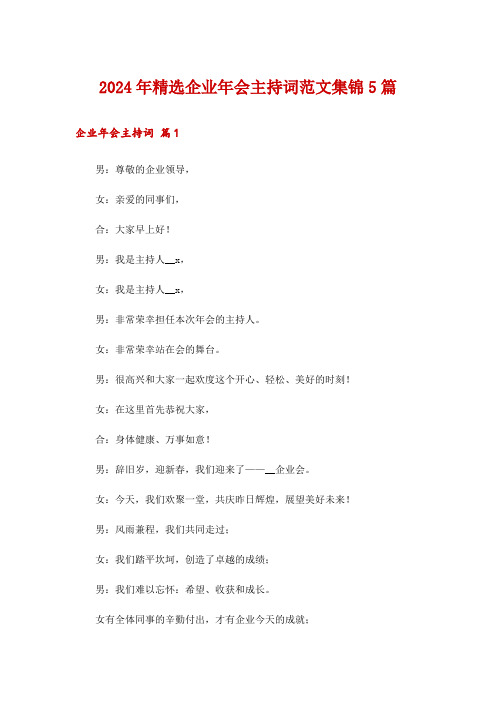 2024年精选企业年会主持词范文集锦5篇

企业年会主持词 篇1

男：尊敬的企业领导，

女：亲爱的同事们，

合：大家早上好！

男：我是主持人__x，

女：我是主持人__x，

男：非常荣幸担任本次年会的主持人。

女：非常荣幸站在会的舞台。

男：很高兴和大家一起欢度这个开心、轻松、美好的时刻！

女：在这里首先恭祝大家，

合：身体健康、万事如意！

男：辞旧岁，迎新春，我们迎来了——__企业会。

女：今天，我们欢聚一堂，共庆昨日辉煌，展望美好未来！

男：风雨兼程，我们共同走过；

女：我们踏平坎坷，创造了卓越的成绩；

男：我们难以忘怀：希望、收获和成长。

女有全体同事的辛勤付出，才有企业今天的成就；